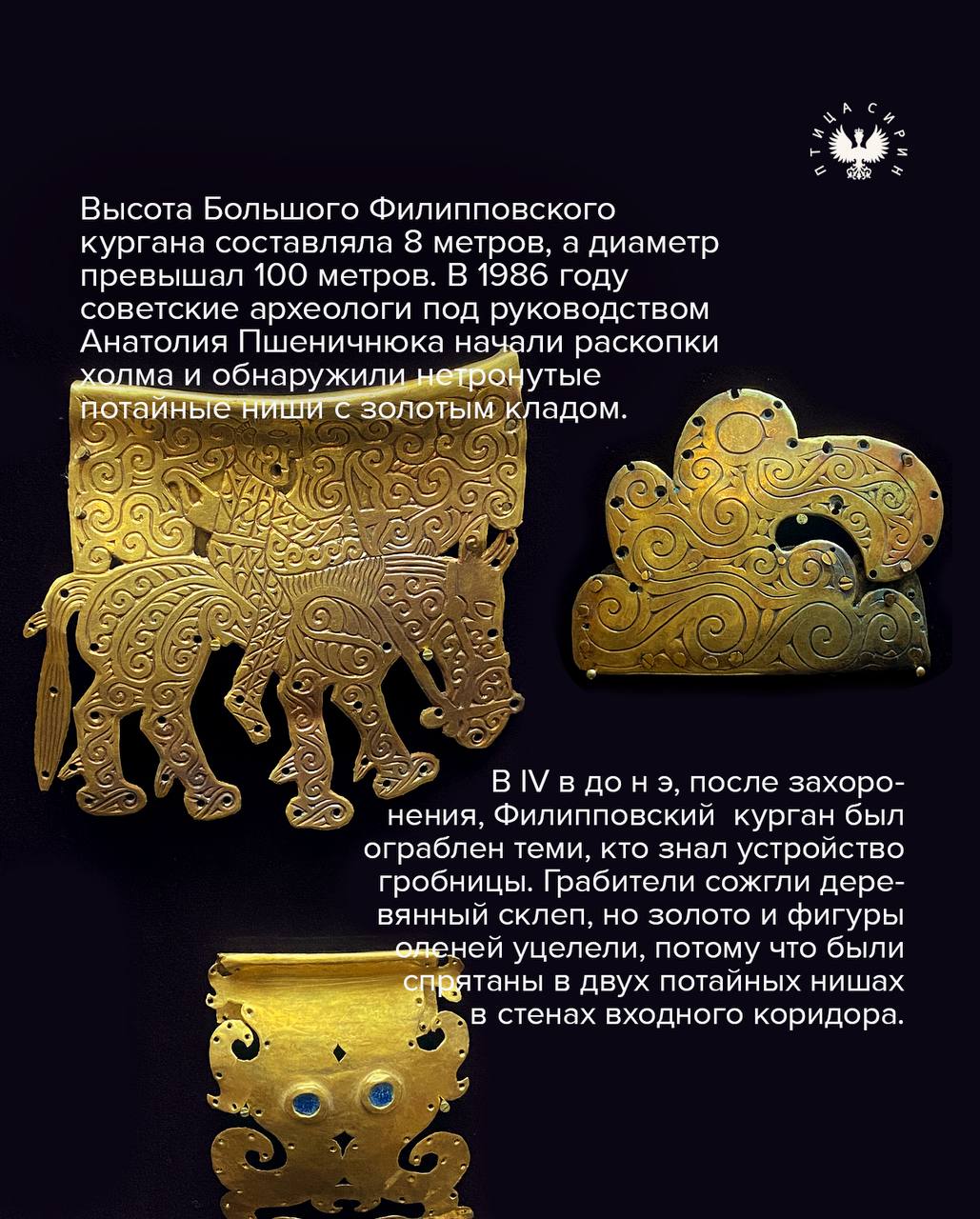 ПТИЦА СИРИН

Высота Большого Филипповского кургана составляла 8 метров, а диаметр превышал 100 метров. В 1986 году советские археологи под руководством Анатолия Пшеничнюка начали раскопки холма и обнаружили нетронутые потайные ниши с золотым кладом.

В IV в до н э, после захоронения, Филипповский курган был ограблен теми, кто знал устройство гробницы. Грабители сожгли деревянный склеп, но золото и фигуры оленей уцелели, потому что были спрятаны в двух потайных нишах в стенах входного коридора.